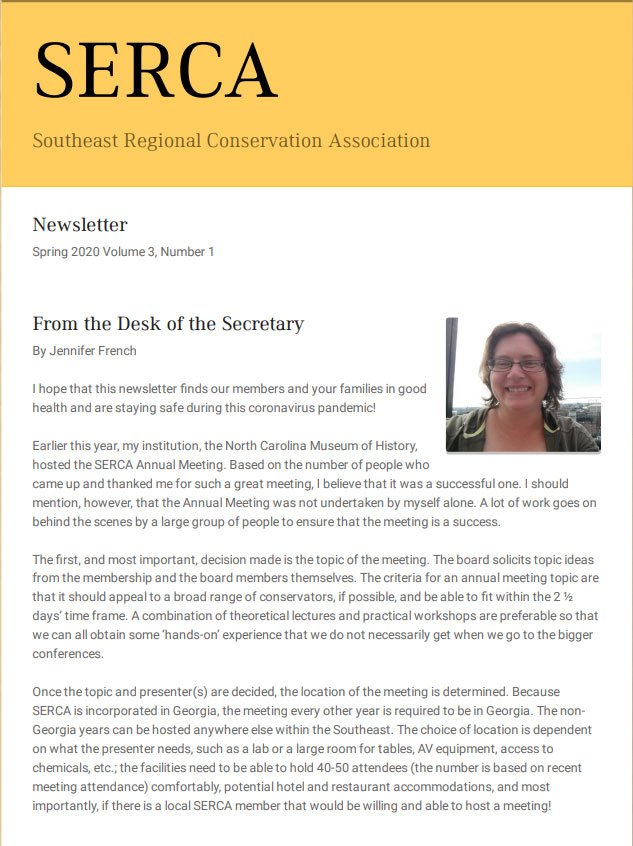 SERCA

Southeast Regional Conservation Association

Newsletter

Spring 2020 Volume 3, Number 1

From the Desk of the Secretary

By Jennifer French

I hope that this newsletter finds our members and your families in good health and are staying safe during this coronavirus pandemic!

Earlier this year, my institution, the North Carolina Museum of History, hosted the SERCA Annual Meeting. Based on the number of people who came up and thanked me for such a great meeting, I believe that it was a successful one. I should mention, however, that the Annual Meeting was not undertaken by myself alone. A lot of work goes on behind the scenes by a large group of people to ensure that the meeting is a success.

The first, and most important, decision made is the topic of the meeting. The board solicits topic ideas from the membership and the board members themselves. The criteria for an annual meeting topic are that it should appeal to a broad range of conservators, if possible, and be able to fit within the 2 ½ days' time frame. A combination of theoretical lectures and practical workshops are preferable so that we can all obtain some 'hands-on' experience that we do not necessarily get when we go to the bigger conferences.

Once the topic and presenter(s) are decided, the location of the meeting is determined. Because SERCA is incorporated in Georgia, the meeting every other year is required to be in Georgia. The non-Georgia years can be hosted anywhere else within the Southeast. The choice of location is dependent on what the presenter needs, such as a lab or a large room for tables, AV equipment, access to chemicals, etc.; the facilities need to be able to hold 40-50 attendees (the number is based on recent meeting attendance) comfortably, potential hotel and restaurant accommodations, and most importantly, if there is a local SERCA member that would be willing and able to host a meeting!